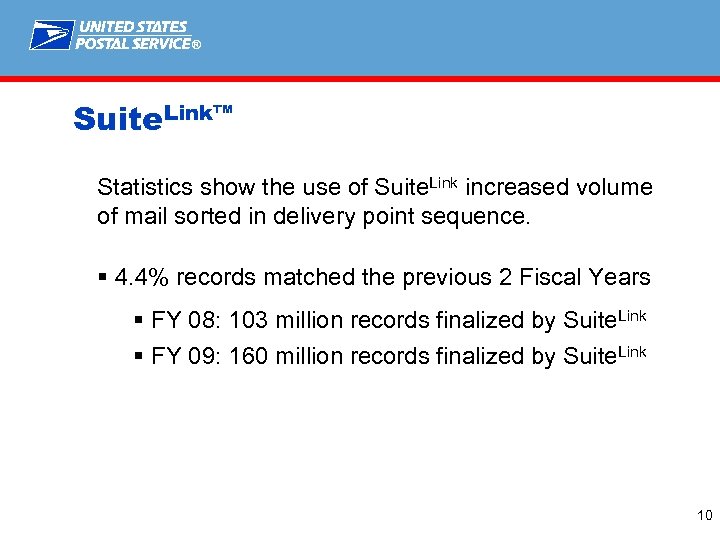 UNITED STATES
POSTAL SERVICE®

Suite$^{Link™}$

Statistics show the use of Suite$^{Link}$ increased volume of mail sorted in delivery point sequence.

▪ 4.4% records matched the previous 2 Fiscal Years

▪ FY 08: 103 million records finalized by Suite$^{Link}$

▪ FY 09: 160 million records finalized by Suite$^{Link}$

10